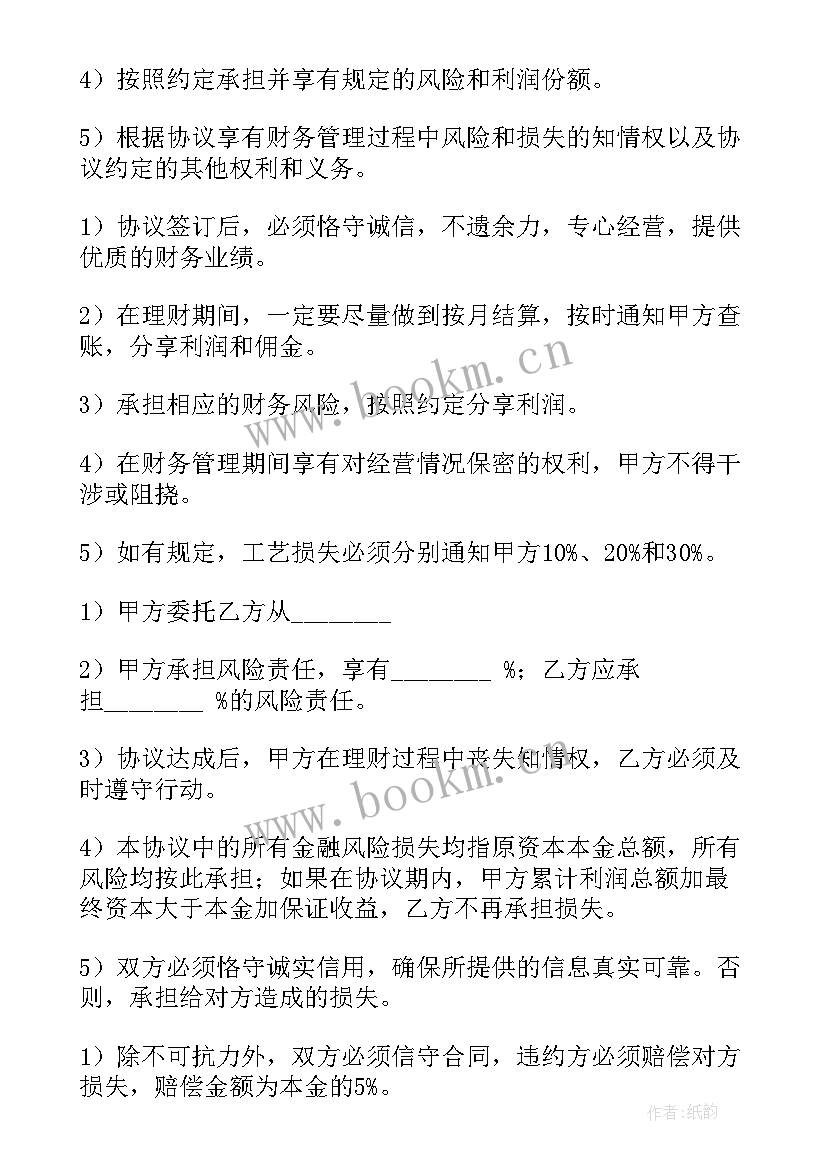 4）按照约定承担并享有规定的风险和利润份额。

5）根据协议享有财务管理过程中风险和损失的知情权以及协议约定的其他权利和义务。

1）协议签订后，必须恪守诚信，不遗余力，专心经营，提供优质的财务业绩。

2）在理财期间，一定要尽量做到按月结算，按时通知甲方查账，分享利润和佣金。

3）承担相应的财务风险，按照约定分享利润。

4）在财务管理期间享有对经营情况保密的权利，甲方不得干涉或阻挠。

5）如有规定，工艺损失必须分别通知甲方10%、20%和30%。

1）甲方委托乙方从________

2）甲方承担风险责任，享有________ %；乙方应承担________ %的风险责任。

3）协议达成后，甲方在理财过程中丧失知情权，乙方必须及时遵守行动。

4）本协议中的所有金融风险损失均指原资本本金总额，所有风险均按此承担；如果在协议期内，甲方累计利润总额加最终资本大于本金加保证收益，乙方不再承担损失。

5）双方必须恪守诚实信用，确保所提供的信息真实可靠。否则，承担给对方造成的损失。

1）除不可抗力外，双方必须信守合同，违约方必须赔偿对方损失，赔偿金额为本金的5%。

www.bookm.cn

www.bookm.cn

作者：纸韵